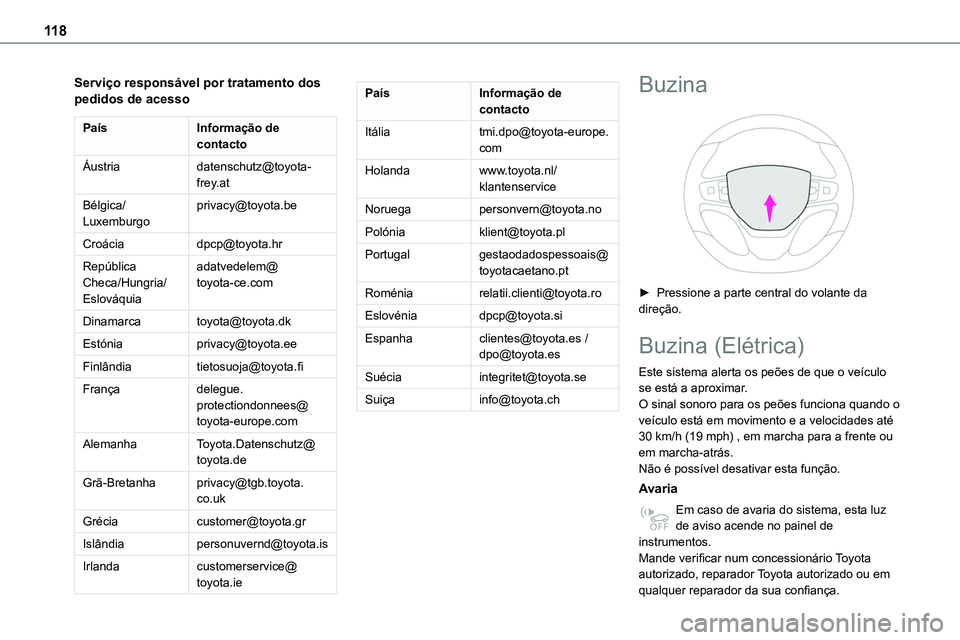 118

Serviço responsável por tratamento dos pedidos de acesso

| País | Informação de contacto |
|---|---|
| Áustria | datenschutz@toyota-frey.at |
| Bélgica/ Luxemburgo | privacy@toyota.be |
| Croácia | dpcp@toyota.hr |
| República Checa/Hungria/ Eslováquia | adatvedelem@ toyota-ce.com |
| Dinamarca | toyota@toyota.dk |
| Estónia | privacy@toyota.ee |
| Finlândia | tietosuoja@toyota.fi |
| França | delegue. protectiondonnees@ toyota-europe.com |
| Alemanha | Toyota.Datenschutz@ toyota.de |
| Grã-Bretanha | privacy@tgb.toyota. co.uk |
| Grécia | customer@toyota.gr |
| Islândia | personuvernd@toyota.is |
| Irlanda | customerservice@ toyota.ie |

| País | Informação de contacto |
|---|---|
| Itália | tmi.dpo@toyota-europe. com |
| Holanda | www.toyota.nl/ klantenservice |
| Noruega | personvern@toyota.no |
| Polónia | klient@toyota.pl |
| Portugal | gestaodadospessoais@ toyotacaetano.pt |
| Roménia | relatii.clienti@toyota.ro |
| Eslovénia | dpcp@toyota.si |
| Espanha | clientes@toyota.es / dpo@toyota.es |
| Suécia | integritet@toyota.se |
| Suiça | info@toyota.ch |

Buzina

► Pressione a parte central do volante da direção.

Buzina (Elétrica)

Este sistema alerta os peões de que o veículo se está a aproximar.
O sinal sonoro para os peões funciona quando o veículo está em movimento e a velocidades até 30 km/h (19 mph) , em marcha para a frente ou em marcha-atrás.
Não é possível desativar esta função.

Avaria

OFF

Em caso de avaria do sistema, esta luz de aviso acende no painel de instrumentos.
Mande verificar num concessionário Toyota autorizado, reparador Toyota autorizado ou em qualquer reparador da sua confiança.

carmanualsonline.info